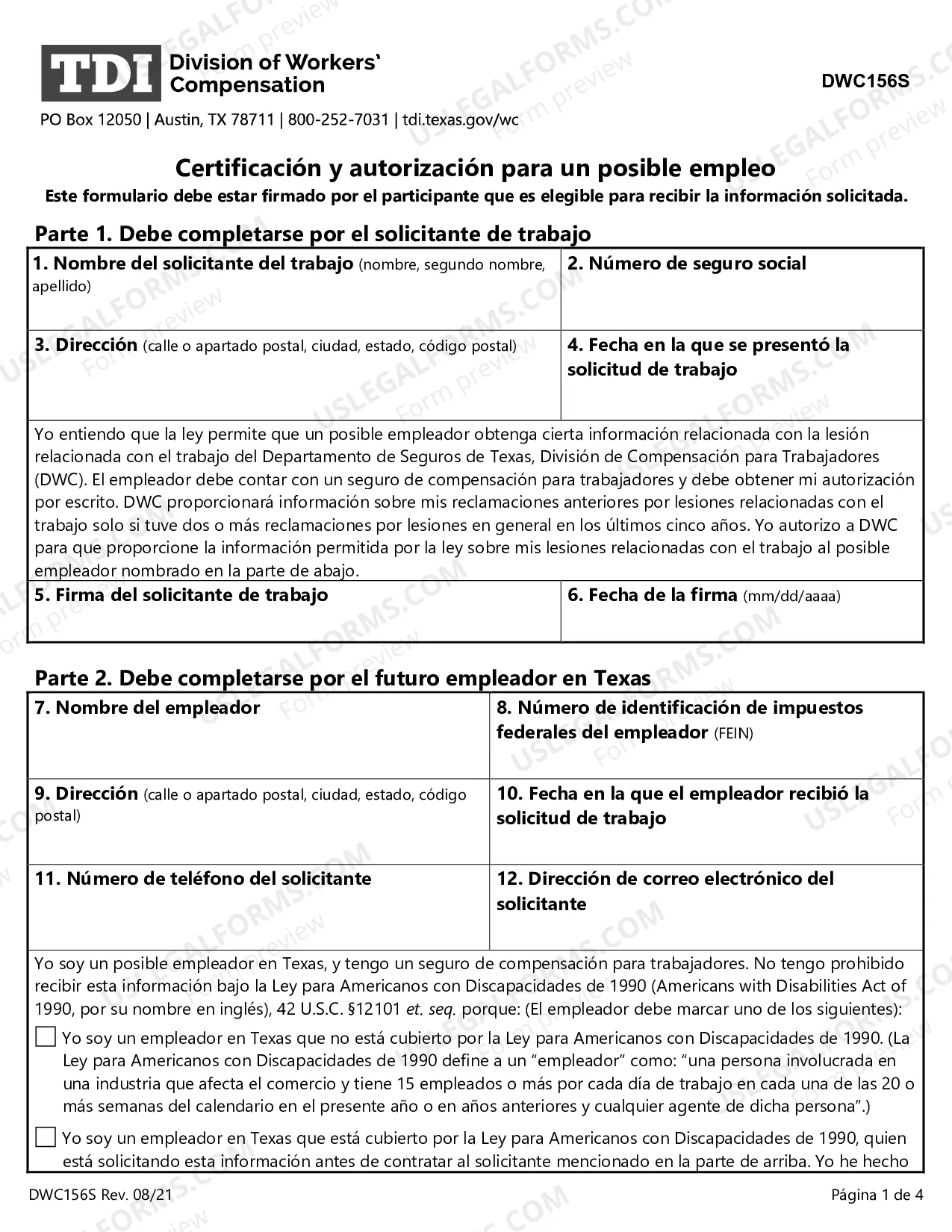 TDI Division of Workers' Compensation

DWC156S

PO Box 12050 | Austin, TX 78711 | 800-252-7031 | tdi.texas.gov/wc

Certificación y autorización para un posible empleo

Este formulario debe estar firmado por el participante que es elegible para recibir la información solicitada.

Parte 1. Debe completarse por el solicitante de trabajo

1. Nombre del solicitante del trabajo (nombre, segundo nombre, apellido)

2. Número de seguro social

3. Dirección (calle o apartado postal, ciudad, estado, código postal)

4. Fecha en la que se presentó la solicitud de trabajo

Yo entiendo que la ley permite que un posible empleador obtenga cierta información relacionada con la lesión relacionada con el trabajo del Departamento de Seguros de Texas, División de Compensación para Trabajadores (DWC). El empleador debe contar con un seguro de compensación para trabajadores y debe obtener mi autorización por escrito. DWC proporcionará información sobre mis reclamaciones anteriores por lesiones relacionadas con el trabajo solo si tuve dos o más reclamaciones por lesiones en general en los últimos cinco años. Yo autorizo a DWC para que proporcione la información permitida por la ley sobre mis lesiones relacionadas con el trabajo al posible empleador nombrado en la parte de abajo.

5. Firma del solicitante de trabajo

6. Fecha de la firma (mm/dd/aaaa)

Parte 2. Debe completarse por el futuro empleador en Texas

7. Nombre del empleador

8. Número de identificación de impuestos federales del empleador (FEIN)

9. Dirección (calle o apartado postal, ciudad, estado, código postal)

10. Fecha en la que el empleador recibió la solicitud de trabajo

11. Número de teléfono del solicitante

12. Dirección de correo electrónico del solicitante

Yo soy un posible empleador en Texas, y tengo un seguro de compensación para trabajadores. No tengo prohibido recibir esta información bajo la Ley para Americanos con Discapacidades de 1990 (Americans with Disabilities Act of 1990, por su nombre en inglés), 42 U.S.C. §12101 et. seq. porque: (El empleador debe marcar uno de los siguientes):

☐ Yo soy un empleador en Texas que no está cubierto por la Ley para Americanos con Discapacidades de 1990. (La Ley para Americanos con Discapacidades de 1990 define a un "empleador" como: "una persona involucrada en una industria que afecta el comercio y tiene 15 empleados o más por cada día de trabajo en cada una de las 20 o más semanas del calendario en el presente año o en años anteriores y cualquier agente de dicha persona".)

☐ Yo soy un empleador en Texas que está cubierto por la Ley para Americanos con Discapacidades de 1990, quien está solicitando esta información antes de contratar al solicitante mencionado en la parte de arriba. Yo he hecho

DWC156S Rev. 08/21

Página 1 de 4

USLEGALFORMS.COM Form preview